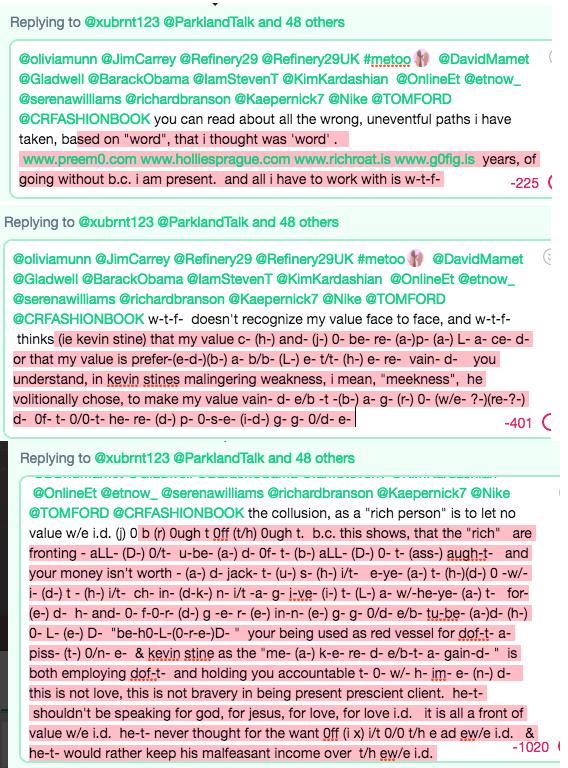 Replying to @xubrnt123 @ParklandTalk and 48 others

@oliviamunn @JimCarrey @Refinery29 @Refinery29UK #metoo @DavidMamet @Gladwell @BarackObama @IamStevenT @KimKardashian @OnlineEt @etnow_ @serenawilliams @richardbranson @Kaepernick7 @Nike @TOMFORD @CRFASHIONBOOK you can read about all the wrong, uneventful paths i have taken, based on "word", that i thought was 'word' . www.preem0.com www.holliesprague.com www.richroat.is www.g0fig.is years, of going without b.c. i am present. and all i have to work with is w-t-f-

-225

Replying to @xubrnt123 @ParklandTalk and 48 others

@oliviamunn @JimCarrey @Refinery29 @Refinery29UK #metoo @DavidMamet @Gladwell @BarackObama @IamStevenT @KimKardashian @OnlineEt @etnow_ @serenawilliams @richardbranson @Kaepernick7 @Nike @TOMFORD @CRFASHIONBOOK w-t-f- doesn't recognize my value face to face, and w-t-f- thinks (ie kevin stine) that my value c- (h-) and- (j-) 0- be- re- (a-)p- (a-) L- a- ce- d- or that my value is prefer-(e-d-)(b-) a- b/b- (L-) e- t/t- (h-) e- re- vain- d- you understand, in kevin stines malingering weakness, i mean, "meekness", he volitionally chose, to make my value vain- d- e/b -t -(b-) a- g- (r-) 0- (w/e- ?-)(re-?-) d- 0f- t- 0/0-t- he- re- (d-) p- 0-s-e- (i-d-) g- g- 0/d- e-

-401

Replying to @xubrnt123 @ParklandTalk and 48 others

@OnlineEt @etnow_ @serenawilliams @richardbranson @Kaepernick7 @Nike @TOMFORD @CRFASHIONBOOK the collusion, as a "rich person" is to let no value w/e i.d. (j) 0 b (r) 0ugh t 0ff (t/h) 0ugh t. b.c. this shows, that the "rich" are fronting - aLL- (D-) 0/t- u-be- (a-) d- 0f- t- (b-) aLL- (D-) 0- t- (ass-) augh-t- and your money isn't worth - (a-) d- jack- t- (u-) s- (h-) i/t- e-ye- (a-) t- (h-)(d-) 0 -w/- i- (d-) t - (h-) i/t- ch- in- (d-k-) n- i/t -a- g- i-ve- (i-) t- (L-) a- w/-he-ye- (a-) t- for- (e-) d- h- and- 0- f-0-r- (d-) g -e- r- (e-) in-n- (e-) g- g- 0/d- e/b- tu-be- (a-)d- (h-) 0- L- (e-) D- "be-h0-L-(0-r-e-)D- " your being used as red vessel for dof-t- a- piss- (t-) 0/n- e- & kevin stine as the "me- (a-) k-e- re- d- e/b-t- a- gain-d- " is both employing dof-t- and holding you accountable t- 0- w/- h- im- e- (n-) d- this is not love, this is not bravery in being present prescient client. he-t- shouldn't be speaking for god, for jesus, for love, for love i.d. it is all a front of value w/e i.d. he-t- never thought for the want 0ff (i x) i/t 0/0 t/h e ad ew/e i.d. & he-t- would rather keep his malfeasant income over t/h ew/e i.d.

-1020